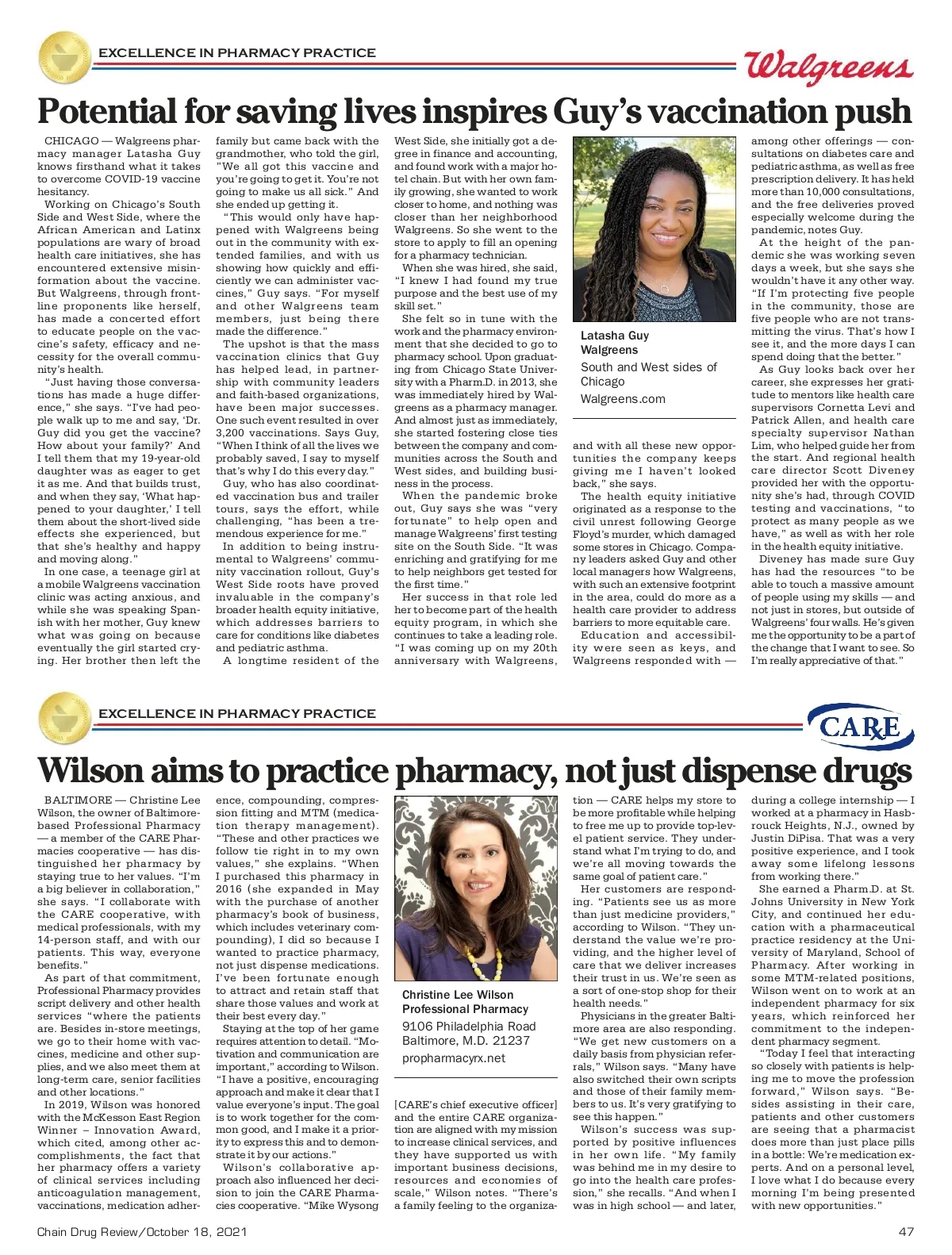 EXCELLENCE IN PHARMACY PRACTICE

Walgreens

Potential for saving lives inspires Guy's vaccination push

CHICAGO — Walgreens pharmacy manager Latasha Guy knows firsthand what it takes to overcome COVID-19 vaccine hesitancy.

Working on Chicago's South Side and West Side, where the African American and Latinx populations are wary of broad health care initiatives, she has encountered extensive misinformation about the vaccine. But Walgreens, through frontline proponents like herself, has made a concerted effort to educate people on the vaccine's safety, efficacy and necessity for the overall community's health.

"Just having those conversations has made a huge difference," she says. "I've had people walk up to me and say, 'Dr. Guy did you get the vaccine? How about your family?' And I tell them that my 19-year-old daughter was as eager to get it as me. And that builds trust, and when they say, 'What happened to your daughter,' I tell them about the short-lived side effects she experienced, but that she's healthy and happy and moving along."

In one case, a teenage girl at a mobile Walgreens vaccination clinic was acting anxious, and while she was speaking Spanish with her mother, Guy knew what was going on because eventually the girl started crying. Her brother then left the family but came back with the grandmother, who told the girl, "We all got this vaccine and you're going to get it. You're not going to make us all sick." And she ended up getting it.

"This would only have happened with Walgreens being out in the community with extended families, and with us showing how quickly and efficiently we can administer vaccines," Guy says. "For myself and other Walgreens team members, just being there made the difference."

The upshot is that the mass vaccination clinics that Guy has helped lead, in partnership with community leaders and faith-based organizations, have been major successes. One such event resulted in over 3,200 vaccinations. Says Guy, "When I think of all the lives we probably saved, I say to myself that's why I do this every day."

Guy, who has also coordinated vaccination bus and trailer tours, says the effort, while challenging, "has been a tremendous experience for me."

In addition to being instrumental to Walgreens' community vaccination rollout, Guy's West Side roots have proved invaluable in the company's broader health equity initiative, which addresses barriers to care for conditions like diabetes and pediatric asthma.

A longtime resident of the West Side, she initially got a degree in finance and accounting, and found work with a major hotel chain. But with her own family growing, she wanted to work closer to home, and nothing was closer than her neighborhood Walgreens. So she went to the store to apply to fill an opening for a pharmacy technician.

When she was hired, she said, "I knew I had found my true purpose and the best use of my skill set."

She felt so in tune with the work and the pharmacy environment that she decided to go to pharmacy school. Upon graduating from Chicago State University with a Pharm.D. in 2013, she was immediately hired by Walgreens as a pharmacy manager. And almost just as immediately, she started fostering close ties between the company and communities across the South and West sides, and building business in the process.

When the pandemic broke out, Guy says she was "very fortunate" to help open and manage Walgreens' first testing site on the South Side. "It was enriching and gratifying for me to help neighbors get tested for the first time."

Her success in that role led her to become part of the health equity program, in which she continues to take a leading role. "I was coming up on my 20th anniversary with Walgreens,

Latasha Guy
Walgreens
South and West sides of Chicago
Walgreens.com

and with all these new opportunities the company keeps giving me I haven't looked back," she says.

The health equity initiative originated as a response to the civil unrest following George Floyd's murder, which damaged some stores in Chicago. Company leaders asked Guy and other local managers how Walgreens, with such an extensive footprint in the area, could do more as a health care provider to address barriers to more equitable care.

Education and accessibility were seen as keys, and Walgreens responded with — among other offerings — consultations on diabetes care and pediatric asthma, as well as free prescription delivery. It has held more than 10,000 consultations, and the free deliveries proved especially welcome during the pandemic, notes Guy.

At the height of the pandemic she was working seven days a week, but she says she wouldn't have it any other way. "If I'm protecting five people in the community, those are five people who are not transmitting the virus. That's how I see it, and the more days I can spend doing that the better."

As Guy looks back over her career, she expresses her gratitude to mentors like health care supervisors Cornetta Levi and Patrick Allen, and health care specialty supervisor Nathan Lim, who helped guide her from the start. And regional health care director Scott Diveney provided her with the opportunity she's had, through COVID testing and vaccinations, "to protect as many people as we have," as well as with her role in the health equity initiative.

Diveney has made sure Guy has had the resources "to be able to touch a massive amount of people using my skills — and not just in stores, but outside of Walgreens' four walls. He's given me the opportunity to be a part of the change that I want to see. So I'm really appreciative of that."

EXCELLENCE IN PHARMACY PRACTICE

CARE

Wilson aims to practice pharmacy, not just dispense drugs

BALTIMORE — Christine Lee Wilson, the owner of Baltimore-based Professional Pharmacy — a member of the CARE Pharmacies cooperative — has distinguished her pharmacy by staying true to her values. "I'm a big believer in collaboration," she says. "I collaborate with the CARE cooperative, with medical professionals, with my 14-person staff, and with our patients. This way, everyone benefits."

As part of that commitment, Professional Pharmacy provides script delivery and other health services "where the patients are. Besides in-store meetings, we go to their home with vaccines, medicine and other supplies, and we also meet them at long-term care, senior facilities and other locations."

In 2019, Wilson was honored with the McKesson East Region Winner – Innovation Award, which cited, among other accomplishments, the fact that her pharmacy offers a variety of clinical services including anticoagulation management, vaccinations, medication adherence, compounding, compression fitting and MTM (medication therapy management). "These and other practices we follow tie right in to my own values," she explains. "When I purchased this pharmacy in 2016 (she expanded in May with the purchase of another pharmacy's book of business, which includes veterinary compounding), I did so because I wanted to practice pharmacy, not just dispense medications. I've been fortunate enough to attract and retain staff that share those values and work at their best every day."

Staying at the top of her game requires attention to detail. "Motivation and communication are important," according to Wilson. "I have a positive, encouraging approach and make it clear that I value everyone's input. The goal is to work together for the common good, and I make it a priority to express this and to demonstrate it by our actions."

Wilson's collaborative approach also influenced her decision to join the CARE Pharmacies cooperative. "Mike Wysong

Christine Lee Wilson
Professional Pharmacy
9106 Philadelphia Road
Baltimore, M.D. 21237
propharmacyrx.net

[CARE's chief executive officer] and the entire CARE organization are aligned with my mission to increase clinical services, and they have supported us with important business decisions, resources and economies of scale," Wilson notes. "There's a family feeling to the organization — CARE helps my store to be more profitable while helping to free me up to provide top-level patient service. They understand what I'm trying to do, and we're all moving towards the same goal of patient care."

Her customers are responding. "Patients see us as more than just medicine providers," according to Wilson. "They understand the value we're providing, and the higher level of care that we deliver increases their trust in us. We're seen as a sort of one-stop shop for their health needs."

Physicians in the greater Baltimore area are also responding. "We get new customers on a daily basis from physician referrals," Wilson says. "Many have also switched their own scripts and those of their family members to us. It's very gratifying to see this happen."

Wilson's success was supported by positive influences in her own life. "My family was behind me in my desire to go into the health care profession," she recalls. "And when I was in high school — and later, during a college internship — I worked at a pharmacy in Hasbrouck Heights, N.J., owned by Justin DiPisa. That was a very positive experience, and I took away some lifelong lessons from working there."

She earned a Pharm.D. at St. Johns University in New York City, and continued her education with a pharmaceutical practice residency at the University of Maryland, School of Pharmacy. After working in some MTM-related positions, Wilson went on to work at an independent pharmacy for six years, which reinforced her commitment to the independent pharmacy segment.

"Today I feel that interacting so closely with patients is helping me to move the profession forward," Wilson says. "Besides assisting in their care, patients and other customers are seeing that a pharmacist does more than just place pills in a bottle: We're medication experts. And on a personal level, I love what I do because every morning I'm being presented with new opportunities."

Chain Drug Review/October 18, 2021

47